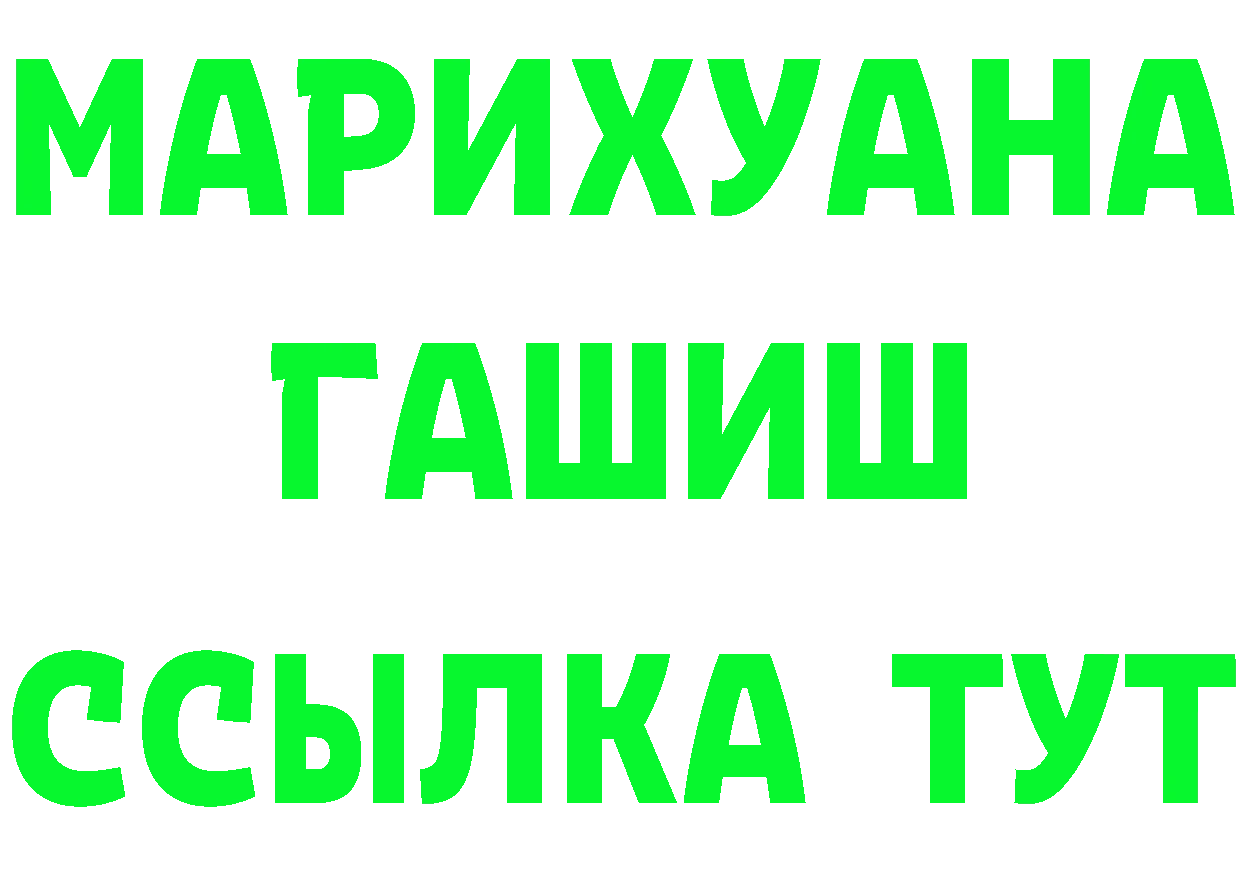 МАРИХУАНА
ГАШИШ
ССЫЛКА ТУТ